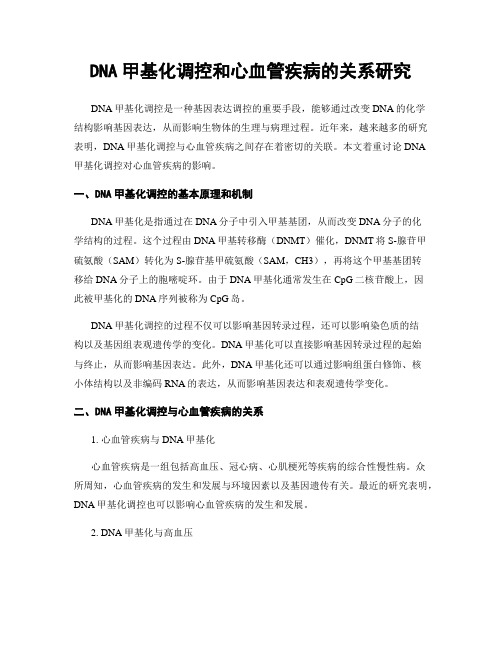 DNA 甲基化调控和心血管疾病的关系研究

DNA 甲基化调控是一种基因表达调控的重要手段，能够通过改变 DNA 的化学结构影响基因表达，从而影响生物体的生理与病理过程。近年来，越来越多的研究表明，DNA 甲基化调控与心血管疾病之间存在着密切的关联。本文着重讨论 DNA 甲基化调控对心血管疾病的影响。

一、DNA 甲基化调控的基本原理和机制

DNA 甲基化是指通过在 DNA 分子中引入甲基基团，从而改变 DNA 分子的化学结构的过程。这个过程由 DNA 甲基转移酶（DNMT）催化，DNMT 将 S-腺苷甲硫氨酸（SAM）转化为 S-腺苷基甲硫氨酸（SAM，CH3），再将这个甲基基团转移给 DNA 分子上的胞嘧啶环。由于 DNA 甲基化通常发生在 CpG 二核苷酸上，因此被甲基化的 DNA 序列被称为 CpG 岛。

DNA 甲基化调控的过程不仅可以影响基因转录过程，还可以影响染色质的结构以及基因组表观遗传学的变化。DNA 甲基化可以直接影响基因转录过程的起始与终止，从而影响基因表达。此外，DNA 甲基化还可以通过影响组蛋白修饰、核小体结构以及非编码 RNA 的表达，从而影响基因表达和表观遗传学变化。

二、DNA 甲基化调控与心血管疾病的关系

1. 心血管疾病与 DNA 甲基化

心血管疾病是一组包括高血压、冠心病、心肌梗死等疾病的综合性慢性病。众所周知，心血管疾病的发生和发展与环境因素以及基因遗传有关。最近的研究表明，DNA 甲基化调控也可以影响心血管疾病的发生和发展。

2. DNA 甲基化与高血压